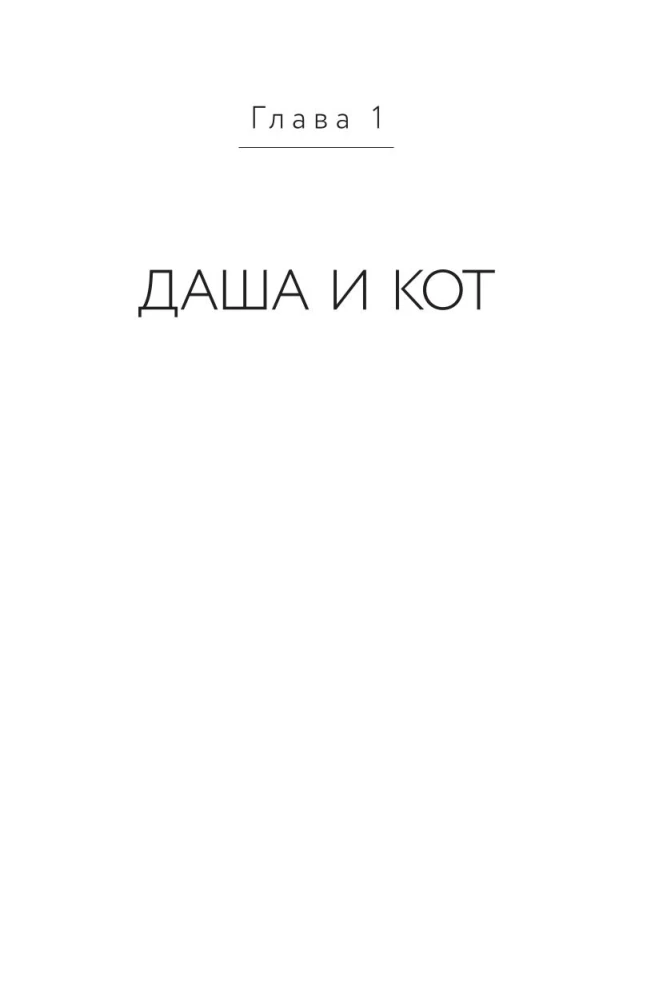 Глава 1

ДАША И КОТ